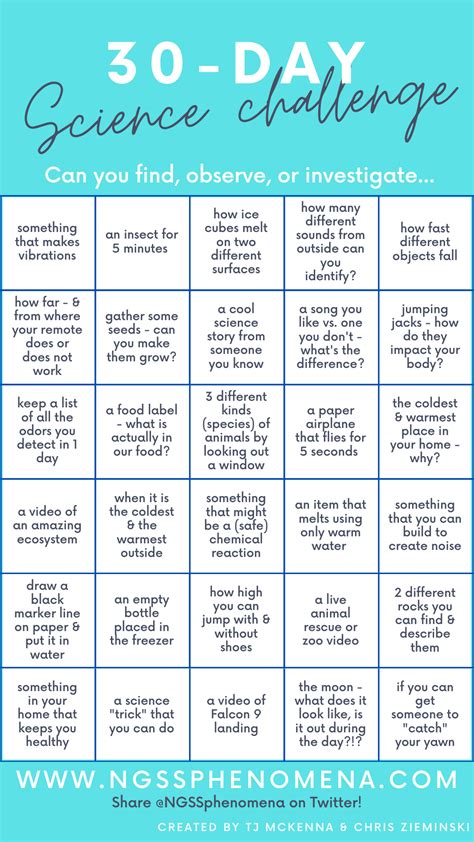 30-DAY
Science challenge

Can you find, observe, or investigate...

| something that makes vibrations | an insect for 5 minutes | how ice cubes melt on two different surfaces | how many different sounds from outside can you identify? | how fast different objects fall |
|---|---|---|---|---|
| how far - & from where your remote does or does not work | gather some seeds - can you make them grow? | a cool science story from someone you know | a song you like vs. one you don't - what's the difference? | jumping jacks - how do they impact your body? |
| keep a list of all the odors you detect in 1 day | a food label - what is actually in our food? | 3 different kinds (species) of animals by looking out a window | a paper airplane that flies for 5 seconds | the coldest & warmest place in your home - why? |
| a video of an amazing ecosystem | when it is the coldest & the warmest outside | something that might be a (safe) chemical reaction | an item that melts using only warm water | something that you can build to create noise |
| draw a black marker line on paper & put it in water | an empty bottle placed in the freezer | how high you can jump with & without shoes | a live animal rescue or zoo video | 2 different rocks you can find & describe them |
| something in your home that keeps you healthy | a science "trick" that you can do | a video of Falcon 9 landing | the moon - what does it look like, is it out during the day?!? | if you can get someone to "catch" your yawn |

WWW.NGSSPHENOMENA.COM
Share @NGSSphenomena on Twitter!
CREATED BY TJ MCKENNA & CHRIS ZIEMINSKI